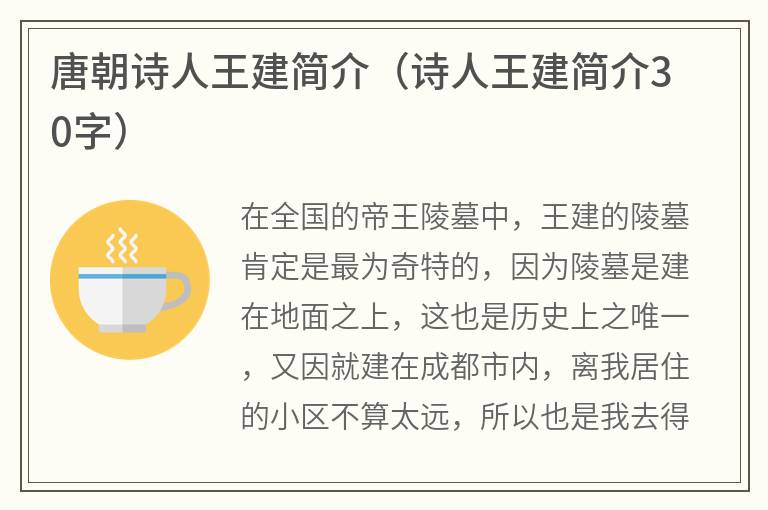 唐朝诗人王建简介（诗人王建简介30字）

在全国的帝王陵墓中，王建的陵墓肯定是最为奇特的，因为陵墓是建在地面之上，这也是历史上之唯一，又因就建在成都市内，离我居住的小区不算太远，所以也是我去得